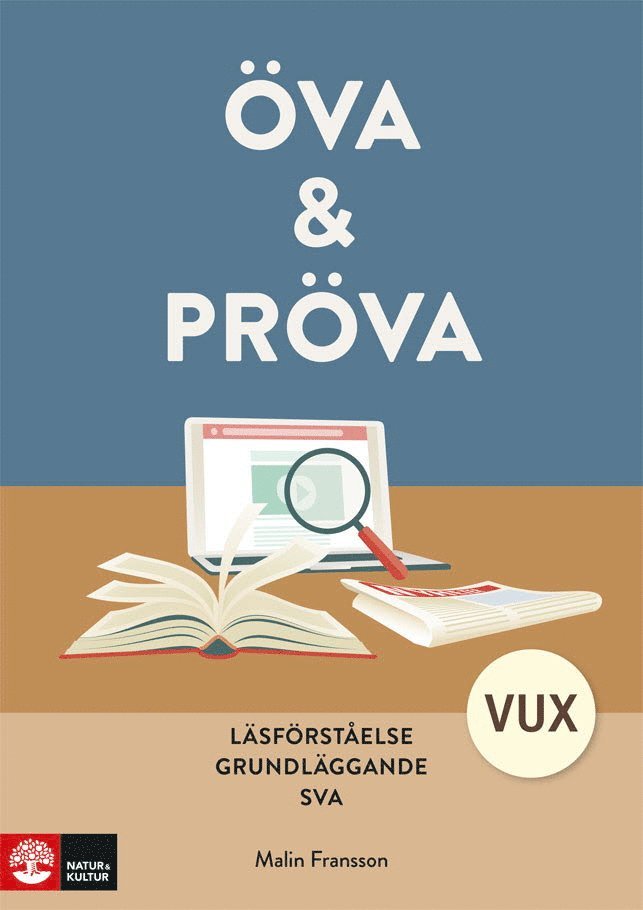 ÖVA
&
PRÖVA

VUX

LÄSFÖRSTÅELSE
GRUNDLÄGGANDE
SVA

NATUR & KULTUR

Malin Fransson